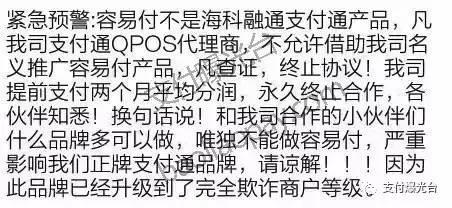 紧急预警:容易付不是海科融通支付通产品，凡我司支付通QPOS代理商，不允许借助我司名义推广容易付产品，凡查证，终止协议！我司提前支付两个月平均分润，永久终止合作，各伙伴知悉！换句话说！和我司合作的小伙伴们什么品牌多可以做，唯独不能做容易付，严重影响我们正牌支付通品牌，请谅解！！！因为此品牌已经升级到了完全欺诈商户等级

支付曝光台